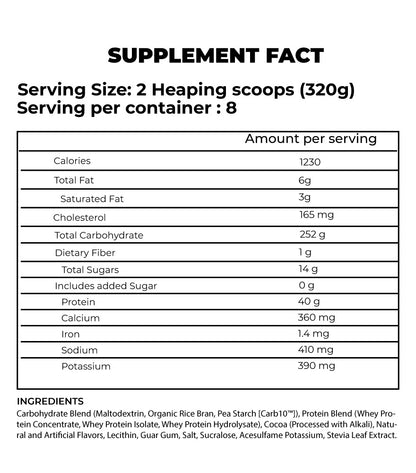 SUPPLEMENT FACT

Serving Size: 2 Heaping scoops (320g)
Serving per container : 8

| | Amount per serving |
|---|---|
| Calories | 1230 |
| Total Fat | 6g |
| Saturated Fat | 3g |
| Cholesterol | 165 mg |
| Total Carbohydrate | 252 g |
| Dietary Fiber | 1 g |
| Total Sugars | 14 g |
| Includes added Sugar | 0 g |
| Protein | 40 g |
| Calcium | 360 mg |
| Iron | 1.4 mg |
| Sodium | 410 mg |
| Potassium | 390 mg |

INGREDIENTS
Carbohydrate Blend (Maltodextrin, Organic Rice Bran, Pea Starch [Carb10™]), Protein Blend (Whey Protein Concentrate, Whey Protein Isolate, Whey Protein Hydrolysate), Cocoa (Processed with Alkali), Natural and Artificial Flavors, Lecithin, Guar Gum, Salt, Sucralose, Acesulfame Potassium, Stevia Leaf Extract.